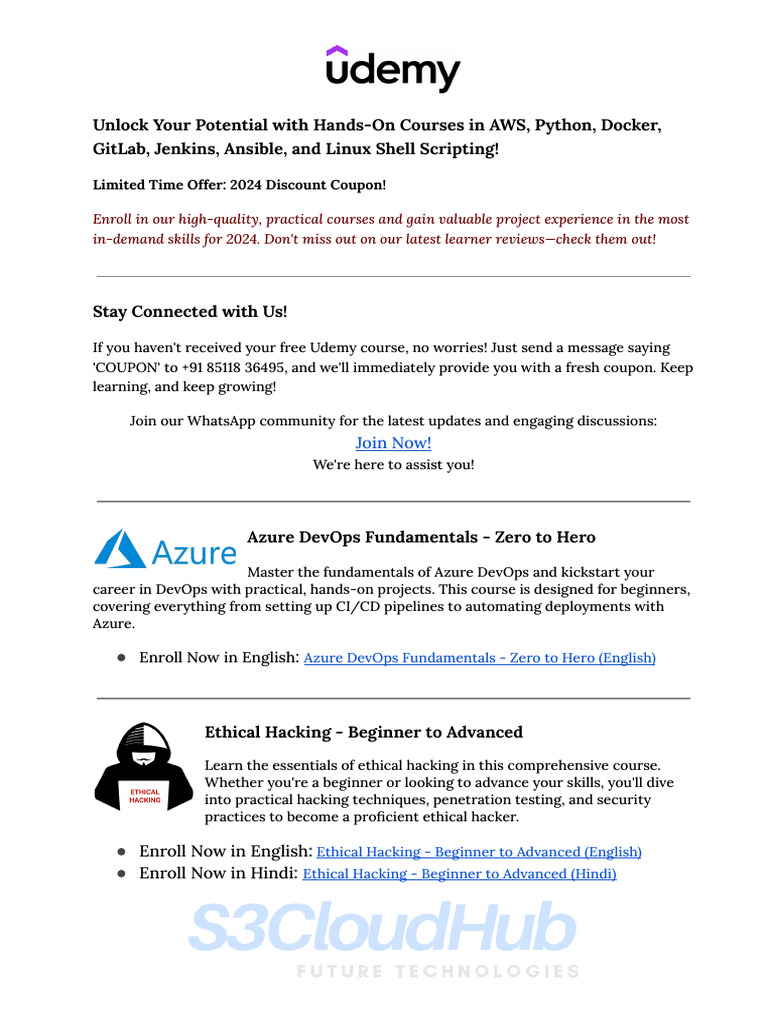 udemy

Unlock Your Potential with Hands-On Courses in AWS, Python, Docker, GitLab, Jenkins, Ansible, and Linux Shell Scripting!

Limited Time Offer: 2024 Discount Coupon!

Enroll in our high-quality, practical courses and gain valuable project experience in the most in-demand skills for 2024. Don't miss out on our latest learner reviews—check them out!

Stay Connected with Us!

If you haven't received your free Udemy course, no worries! Just send a message saying 'COUPON' to +91 85118 36495, and we'll immediately provide you with a fresh coupon. Keep learning, and keep growing!

Join our WhatsApp community for the latest updates and engaging discussions:
Join Now!
We're here to assist you!

Azure

Azure DevOps Fundamentals - Zero to Hero

Master the fundamentals of Azure DevOps and kickstart your career in DevOps with practical, hands-on projects. This course is designed for beginners, covering everything from setting up CI/CD pipelines to automating deployments with Azure.

● Enroll Now in English: Azure DevOps Fundamentals - Zero to Hero (English)

ETHICAL HACKING

Ethical Hacking - Beginner to Advanced

Learn the essentials of ethical hacking in this comprehensive course. Whether you're a beginner or looking to advance your skills, you'll dive into practical hacking techniques, penetration testing, and security practices to become a proficient ethical hacker.

● Enroll Now in English: Ethical Hacking - Beginner to Advanced (English)
● Enroll Now in Hindi: Ethical Hacking - Beginner to Advanced (Hindi)

S3CloudHub
FUTURE TECHNOLOGIES